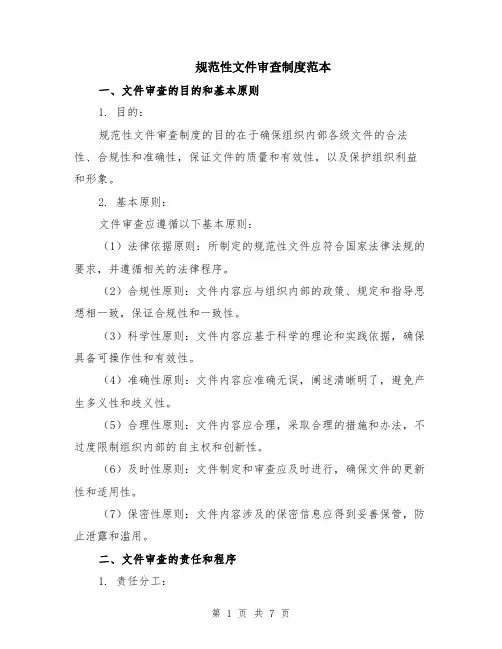 规范性文件审查制度范本

一、文件审查的目的和基本原则

1. 目的：

规范性文件审查制度的目的在于确保组织内部各级文件的合法性、合规性和准确性，保证文件的质量和有效性，以及保护组织利益和形象。

2. 基本原则：

文件审查应遵循以下基本原则：

（1）法律依据原则：所制定的规范性文件应符合国家法律法规的要求，并遵循相关的法律程序。

（2）合规性原则：文件内容应与组织内部的政策、规定和指导思想相一致，保证合规性和一致性。

（3）科学性原则：文件内容应基于科学的理论和实践依据，确保具备可操作性和有效性。

（4）准确性原则：文件内容应准确无误，阐述清晰明了，避免产生多义性和歧义性。

（5）合理性原则：文件内容应合理，采取合理的措施和办法，不过度限制组织内部的自主权和创新性。

（6）及时性原则：文件制定和审查应及时进行，确保文件的更新性和适用性。

（7）保密性原则：文件内容涉及的保密信息应得到妥善保管，防止泄露和滥用。

二、文件审查的责任和程序

1. 责任分工：

第 1 页 共 7 页